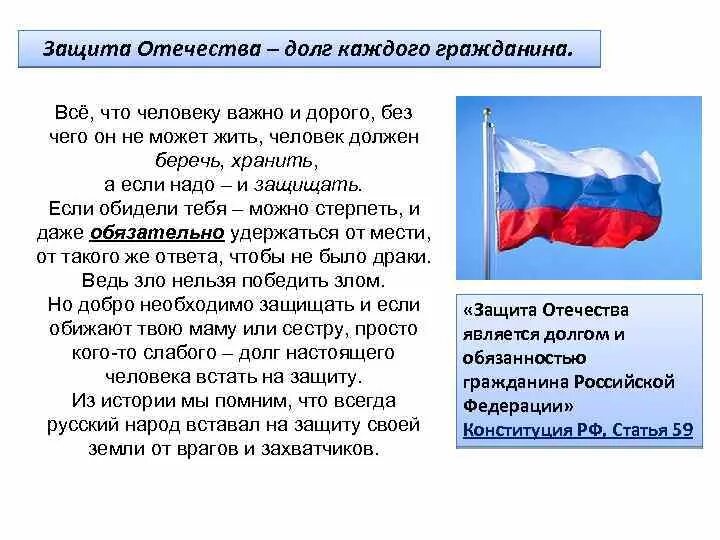 Защита Отечества – долг каждого гражданина.

Всё, что человеку важно и дорого, без чего он не может жить, человек должен беречь, хранить, а если надо – и защищать. Если обидели тебя – можно стерпеть, и даже обязательно удержаться от мести, от такого же ответа, чтобы не было драки. Ведь зло нельзя победить злом. Но добро необходимо защищать и если обижают твою маму или сестру, просто кого-то слабого – долг настоящего человека встать на защиту. Из истории мы помним, что всегда русский народ вставал на защиту своей земли от врагов и захватчиков.

«Защита Отечества является долгом и обязанностью гражданина Российской Федерации»
Конституция РФ, Статья 59